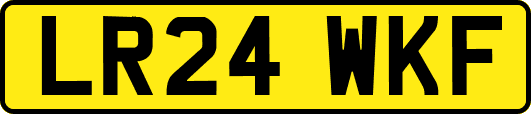 LR24 WKF